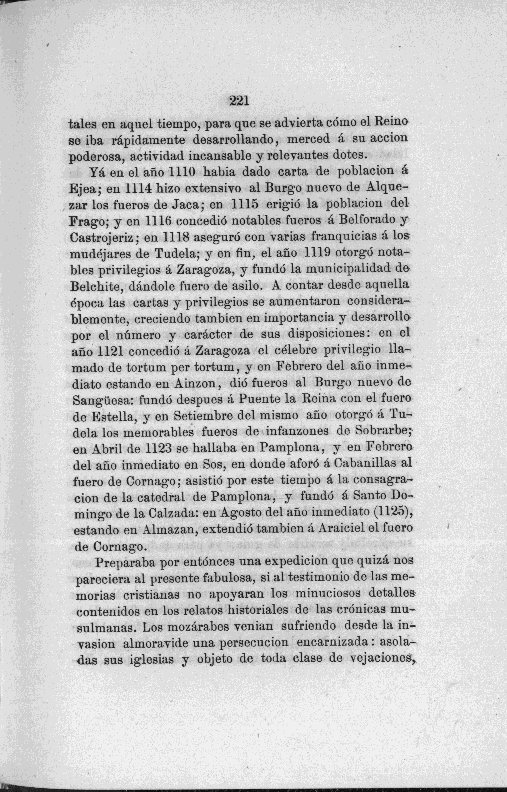 221

tales en aquel tiempo, para que se advierta cómo el Reino se iba rápidamente desarrollando, merced á su accion poderosa, actividad incansable y relevantes dotes.

Yá en el año 1110 habia dado carta de poblacion á Ejea; en 1114 hizo extensivo al Burgo nuevo de Alquezar los fueros de Jaca; en 1115 erigió la poblacion del Frago; y en 1116 concedió notables fueros á Belforado y Castrojeriz; en 1118 aseguró con varias franquicias á los mudéjares de Tudela; y en fin, el año 1119 otorgó notables privilegios á Zaragoza, y fundó la municipalidad de Belchite, dándole fuero de asilo. A contar desde aquella época las cartas y privilegios se aumentaron considerablemente, creciendo tambien en importancia y desarrollo por el número y carácter de sus disposiciones: en el año 1121 concedió á Zaragoza el célebre privilegio llamado de tortum per tortum, y en Febrero del año inmediato estando en Ainzon, dió fueros al Burgo nuevo de Sangüesa: fundó despues á Puente la Reina con el fuero de Estella, y en Setiembre del mismo año otorgó á Tudela los memorables fueros de infanzones de Sobrarbe; en Abril de 1123 se hallaba en Pamplona, y en Febrero del año inmediato en Sos, en donde aforó á Cabanillas al fuero de Cornago; asistió por este tiempo á la consagracion de la catedral de Pamplona, y fundó á Santo Domingo de la Calzada: en Agosto del año inmediato (1125), estando en Almazan, extendió tambien á Araiciel el fuero de Cornago.

Preparaba por entónces una expedicion que quizá nos pareciera al presente fabulosa, si al testimonio de las memorias cristianas no apoyaran los minuciosos detalles contenidos en los relatos historiales de las crónicas musulmanas. Los mozárabes venian sufriendo desde la invasion almoravide una persecucion encarnizada: asoladas sus iglesias y objeto de toda clase de vejaciones,